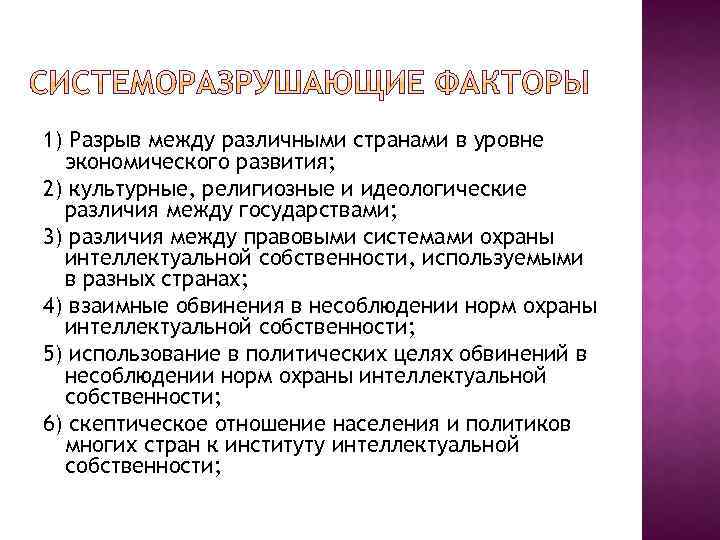 СИСТЕМОРАЗРУШАЮЩИЕ ФАКТОРЫ

1) Разрыв между различными странами в уровне экономического развития;

2) культурные, религиозные и идеологические различия между государствами;

3) различия между правовыми системами охраны интеллектуальной собственности, используемыми в разных странах;

4) взаимные обвинения в несоблюдении норм охраны интеллектуальной собственности;

5) использование в политических целях обвинений в несоблюдении норм охраны интеллектуальной собственности;

6) скептическое отношение населения и политиков многих стран к институту интеллектуальной собственности;